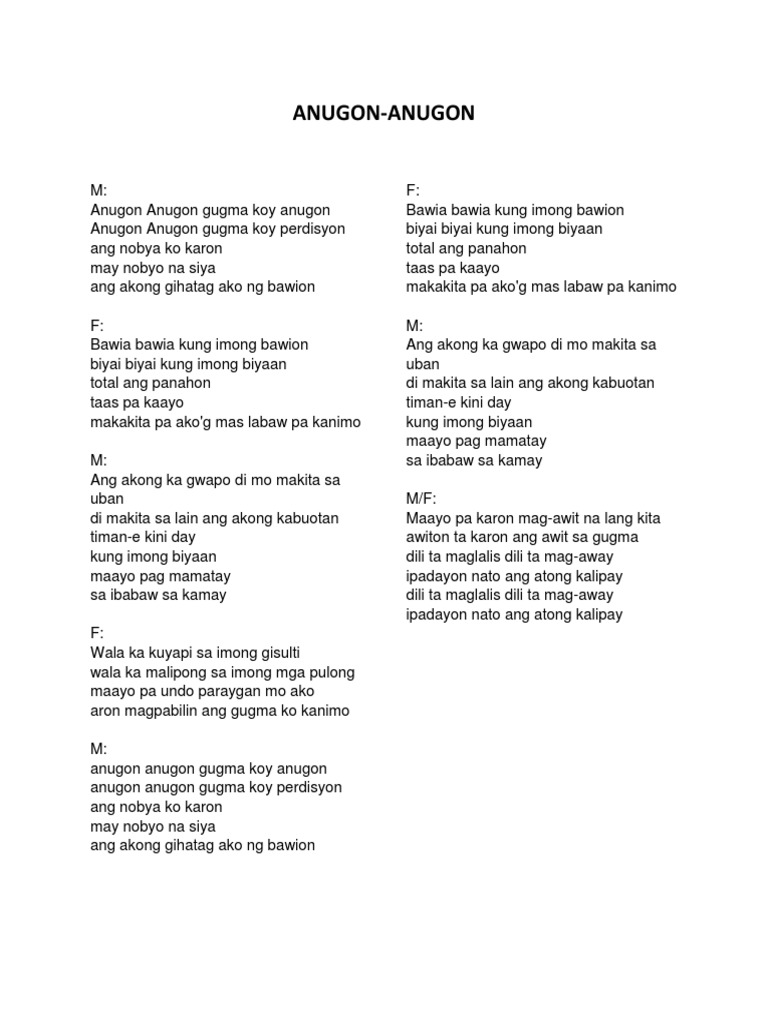 ANUGON-ANUGON

M:
Anugon Anugon gugma koy anugon
Anugon Anugon gugma koy perdisyon
ang nobya ko karon
may nobyo na siya
ang akong gihatag ako ng bawion

F:
Bawia bawia kung imong bawion
biyai biyai kung imong biyaan
total ang panahon
taas pa kaayo
makakita pa ako'g mas labaw pa kanimo

M:
Ang akong ka gwapo di mo makita sa uban
di makita sa lain ang akong kabuotan
timan-e kini day
kung imong biyaan
maayo pag mamatay
sa ibabaw sa kamay

F:
Wala ka kuyapi sa imong gisulti
wala ka malipong sa imong mga pulong
maayo pa undo paraygan mo ako
aron magpabilin ang gugma ko kanimo

M:
anugon anugon gugma koy anugon
anugon anugon gugma koy perdisyon
ang nobya ko karon
may nobyo na siya
ang akong gihatag ako ng bawion

F:
Bawia bawia kung imong bawion
biyai biyai kung imong biyaan
total ang panahon
taas pa kaayo
makakita pa ako'g mas labaw pa kanimo

M:
Ang akong ka gwapo di mo makita sa uban
di makita sa lain ang akong kabuotan
timan-e kini day
kung imong biyaan
maayo pag mamatay
sa ibabaw sa kamay

M/F:
Maayo pa karon mag-awit na lang kita
awiton ta karon ang awit sa gugma
dili ta maglalis dili ta mag-away
ipadayon nato ang atong kalipay
dili ta maglalis dili ta mag-away
ipadayon nato ang atong kalipay